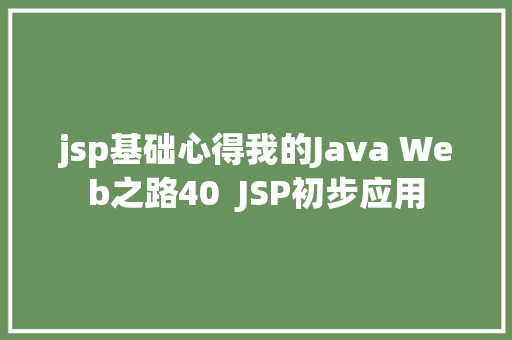 jsp基础心得我的Java Web之路40 JSP初步应用